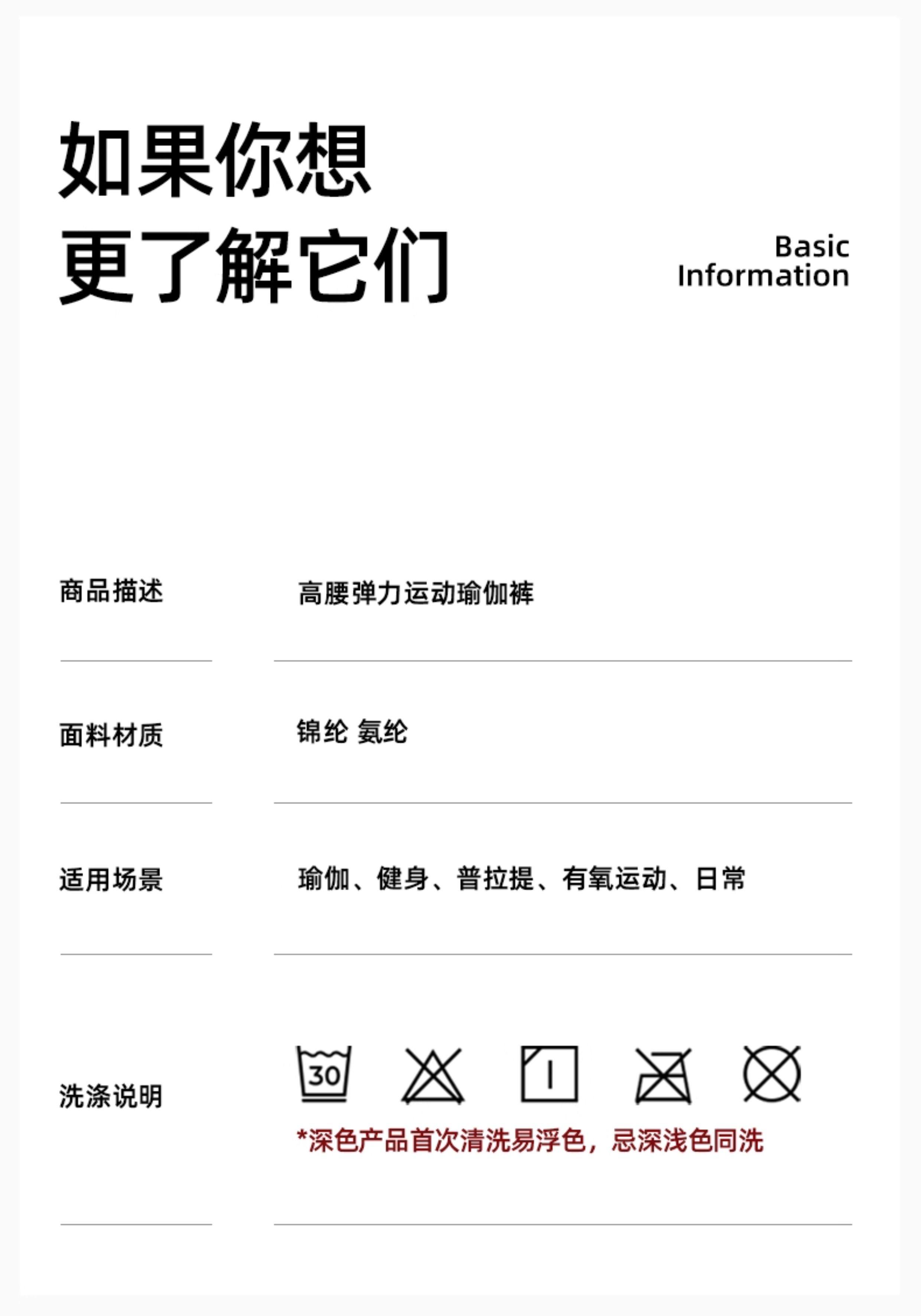 如果你想
更了解它们

Basic
Information

商品描述

高腰弹力运动瑜伽裤

面料材质

锦纶 氨纶

适用场景

瑜伽、健身、普拉提、有氧运动、日常

洗涤说明

30

*深色产品首次清洗易浮色，忌深浅色同洗